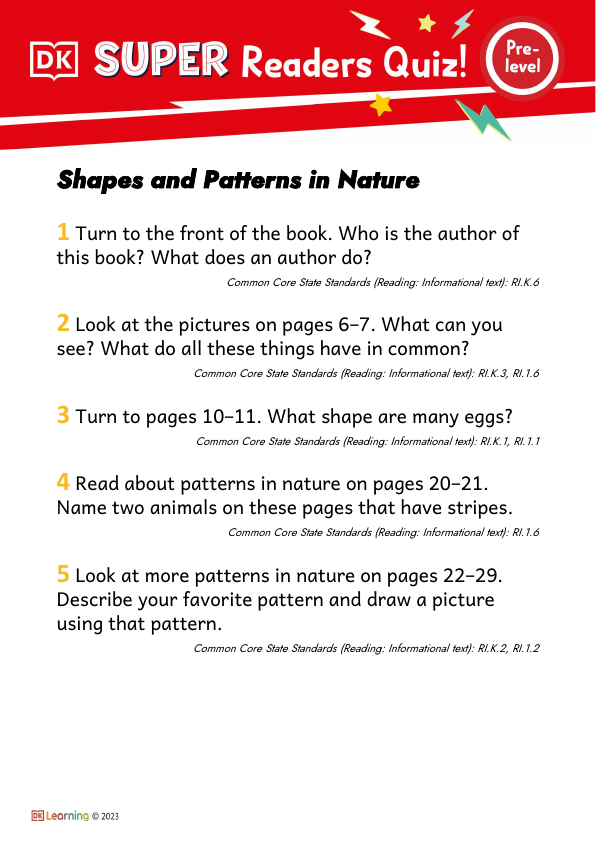 DK SUPER Readers Quiz! Pre-level

Shapes and Patterns in Nature

1 Turn to the front of the book. Who is the author of this book? What does an author do?

Common Core State Standards (Reading: Informational text): RI.K.6

2 Look at the pictures on pages 6–7. What can you see? What do all these things have in common?

Common Core State Standards (Reading: Informational text): RI.K.3, RI.1.6

3 Turn to pages 10–11. What shape are many eggs?

Common Core State Standards (Reading: Informational text): RI.K.1, RI.1.1

4 Read about patterns in nature on pages 20–21. Name two animals on these pages that have stripes.

Common Core State Standards (Reading: Informational text): RI.1.6

5 Look at more patterns in nature on pages 22–29. Describe your favorite pattern and draw a picture using that pattern.

Common Core State Standards (Reading: Informational text): RI.K.2, RI.1.2

DK Learning © 2023